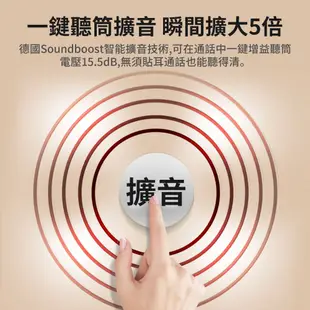 一鍵聽筒擴音 瞬間擴大5倍

德國Soundboost智能擴音技術,可在通話中一鍵增益聽筒電壓15.5dB,無須貼耳通話也能聽得清。

擴音